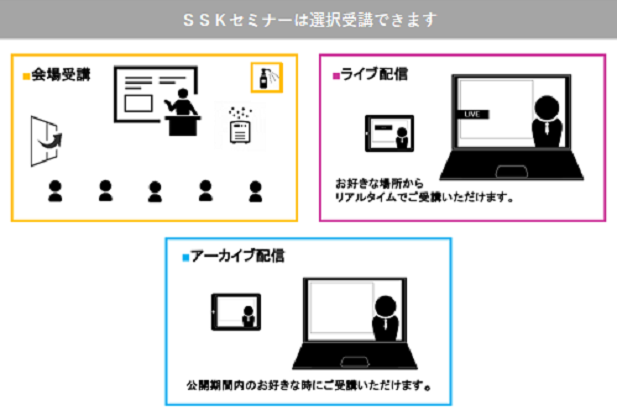 ＳＳＫセミナーは選択受講できます

■会場受講

■ライブ配信

LIVE

お好きな場所から
リアルタイムでご受講いただけます。

■アーカイブ配信

公開期間内のお好きな時にご受講いただけます。